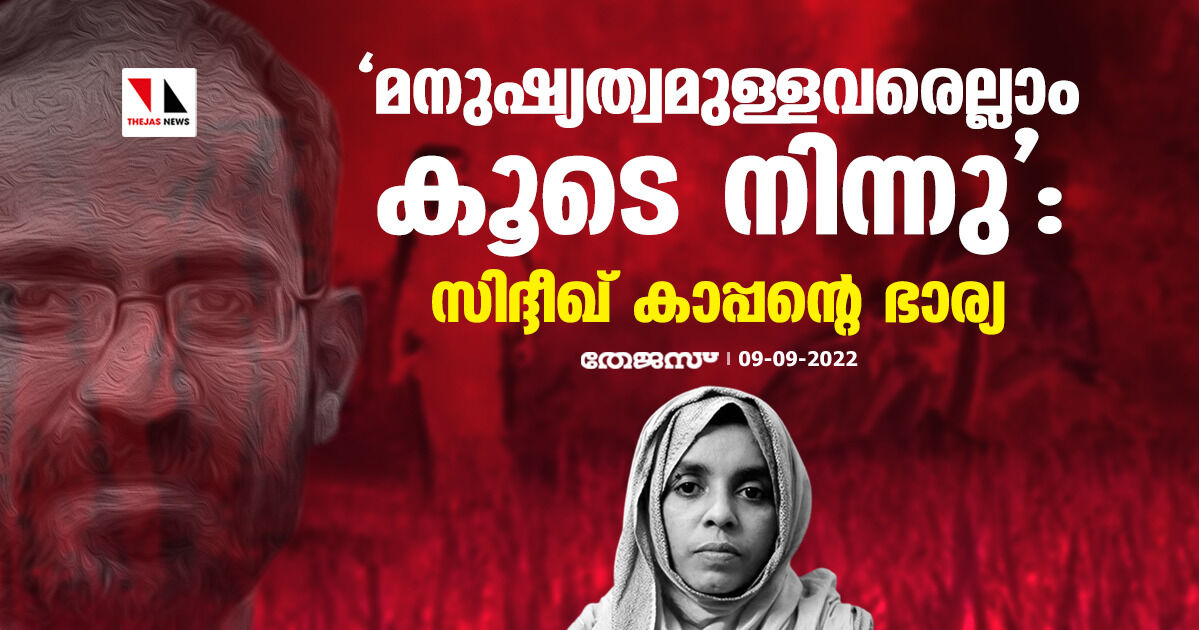 THEJAS NEWS

‘മനുഷ്യത്വമുള്ളവരെല്ലാം കൂടെ നിന്നു’: സിദ്ദീഖ് കാപ്പന്റെ ഭാര്യ

തേജസ് | 09-09-2022